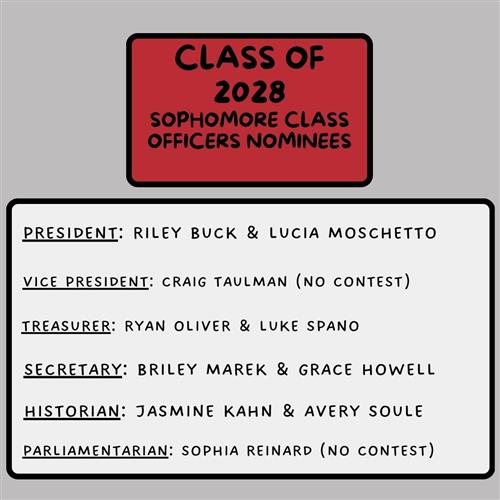 CLASS OF 2028
SOPHOMORE CLASS OFFICERS NOMINEES

PRESIDENT: RILEY BUCK & LUCIA MOSCHETTO

VICE PRESIDENT: CRAIG TAULMAN (NO CONTEST)

TREASURER: RYAN OLIVER & LUKE SPANO

SECRETARY: BRILEY MAREK & GRACE HOWELL

HISTORIAN: JASMINE KAHN & AVERY SOULE

PARLIAMENTARIAN: SOPHIA REINARD (NO CONTEST)